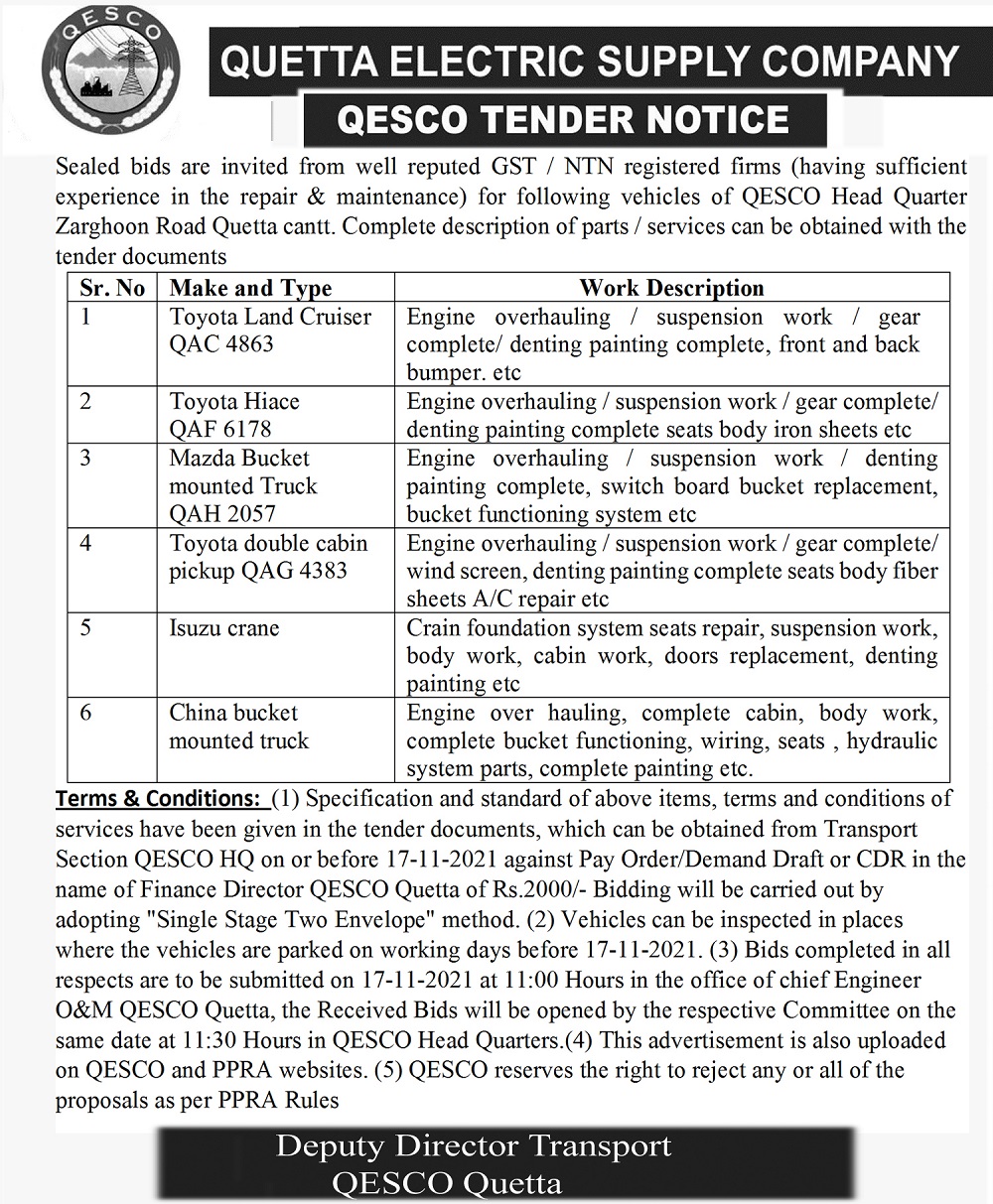 QESCO

QUETTA ELECTRIC SUPPLY COMPANY

QESCO TENDER NOTICE

Sealed bids are invited from well reputed GST / NTN registered firms (having sufficient experience in the repair & maintenance) for following vehicles of QESCO Head Quarter Zarghoon Road Quetta cantt. Complete description of parts / services can be obtained with the tender documents

| Sr. No | Make and Type | Work Description |
|---|---|---|
| 1 | Toyota Land Cruiser QAC 4863 | Engine overhauling / suspension work / gear complete/ denting painting complete, front and back bumper. etc |
| 2 | Toyota Hiace QAF 6178 | Engine overhauling / suspension work / gear complete/ denting painting complete seats body iron sheets etc |
| 3 | Mazda Bucket mounted Truck QAH 2057 | Engine overhauling / suspension work / denting painting complete, switch board bucket replacement, bucket functioning system etc |
| 4 | Toyota double cabin pickup QAG 4383 | Engine overhauling / suspension work / gear complete/ wind screen, denting painting complete seats body fiber sheets A/C repair etc |
| 5 | Isuzu crane | Crain foundation system seats repair, suspension work, body work, cabin work, doors replacement, denting painting etc |
| 6 | China bucket mounted truck | Engine over hauling, complete cabin, body work, complete bucket functioning, wiring, seats , hydraulic system parts, complete painting etc. |

Terms & Conditions: (1) Specification and standard of above items, terms and conditions of services have been given in the tender documents, which can be obtained from Transport Section QESCO HQ on or before 17-11-2021 against Pay Order/Demand Draft or CDR in the name of Finance Director QESCO Quetta of Rs.2000/- Bidding will be carried out by adopting "Single Stage Two Envelope" method. (2) Vehicles can be inspected in places where the vehicles are parked on working days before 17-11-2021. (3) Bids completed in all respects are to be submitted on 17-11-2021 at 11:00 Hours in the office of chief Engineer O&M QESCO Quetta, the Received Bids will be opened by the respective Committee on the same date at 11:30 Hours in QESCO Head Quarters.(4) This advertisement is also uploaded on QESCO and PPRA websites. (5) QESCO reserves the right to reject any or all of the proposals as per PPRA Rules

Deputy Director Transport
QESCO Quetta